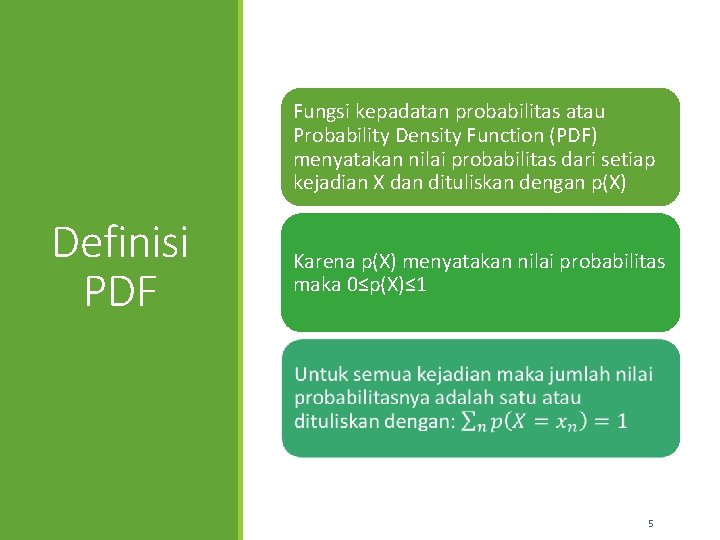 Definisi PDF

Fungsi kepadatan probabilitas atau Probability Density Function (PDF) menyatakan nilai probabilitas dari setiap kejadian X dan dituliskan dengan p(X)

Karena p(X) menyatakan nilai probabilitas maka 0≤p(X)≤1

Untuk semua kejadian maka jumlah nilai probabilitasnya adalah satu atau dituliskan dengan: $\sum_n p(X = x_n) = 1$

5